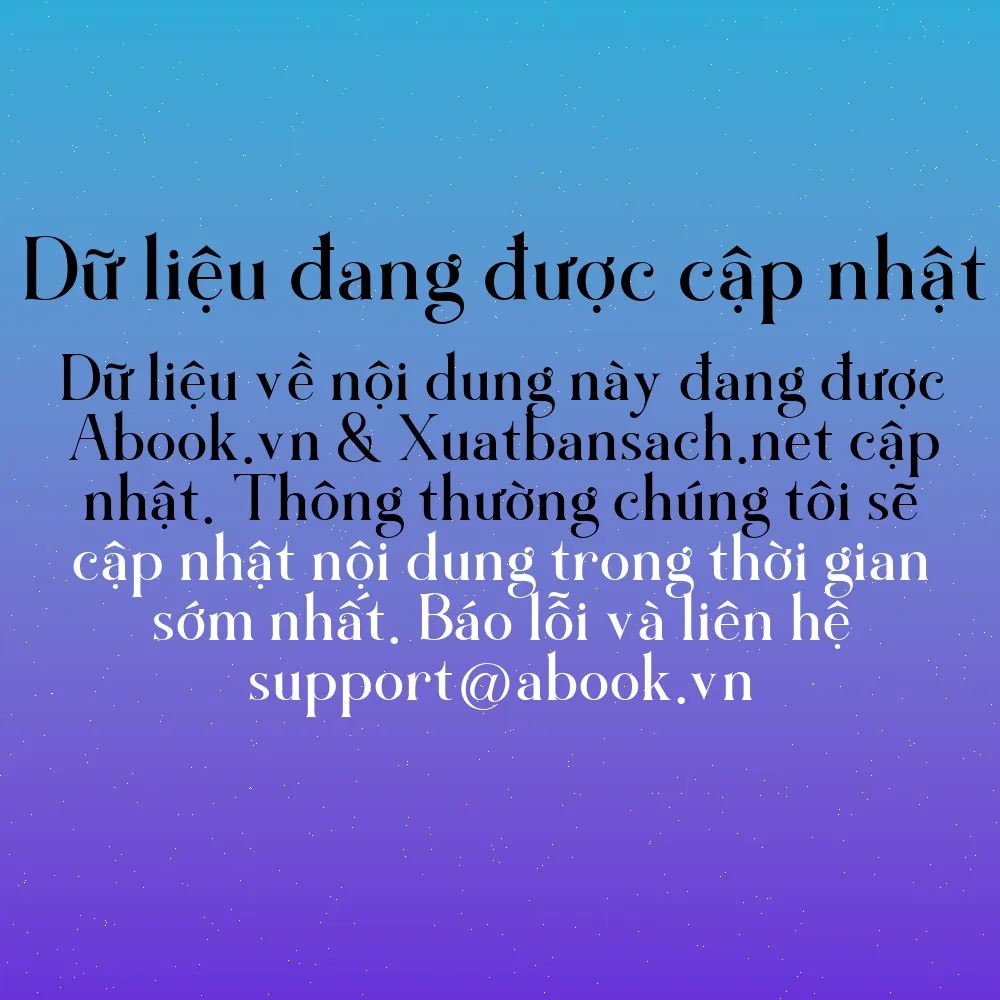 Dữ liệu đang được cập nhật

Dữ liệu về nội dung này đang được Abook.vn & Xuatbansach.net cập nhật. Thông thường chúng tôi sẽ cập nhật nội dung trong thời gian sớm nhất. Báo lỗi và liên hệ support@abook.vn